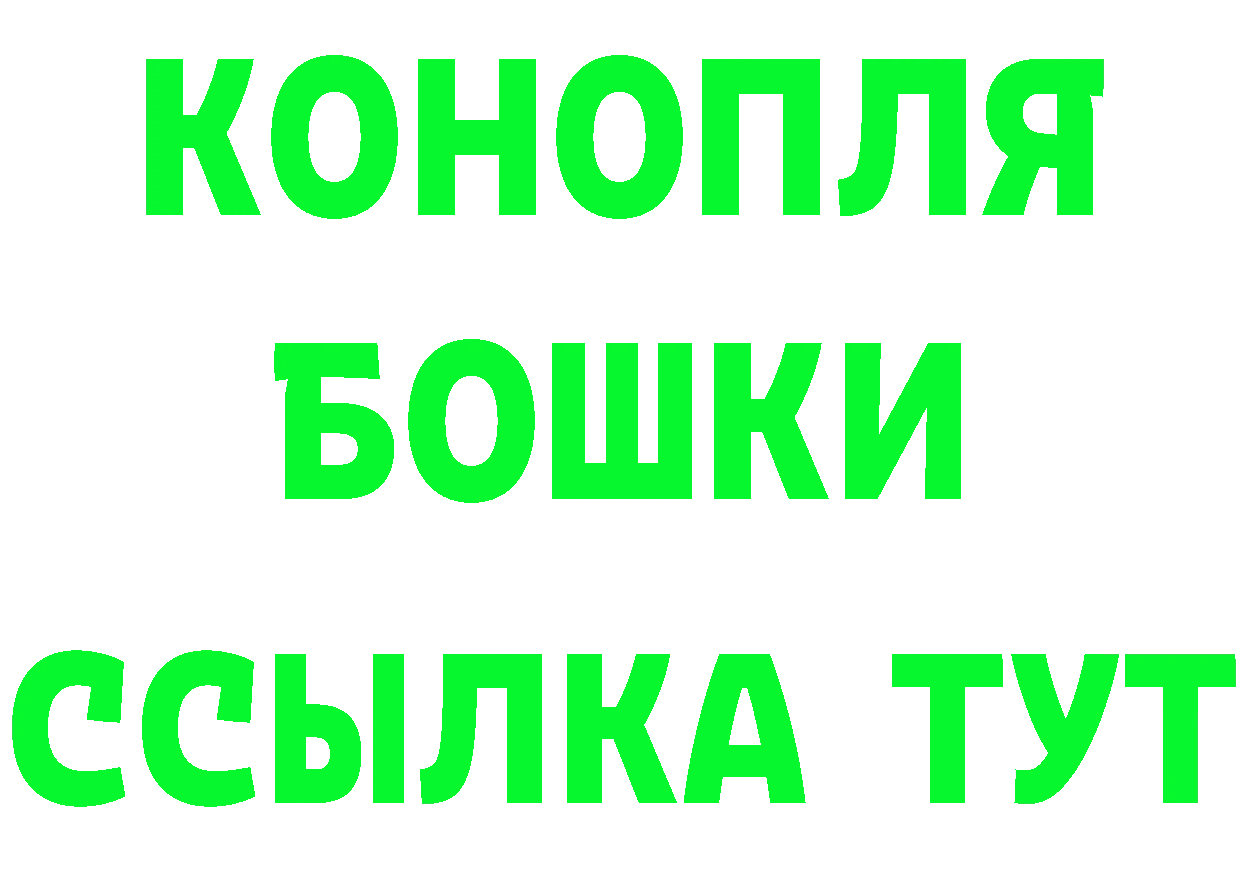 КОНОПЛЯ
БОШКИ
ССЫЛКА ТУТ